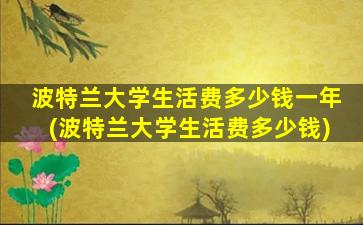 波特兰大学生活费多少钱一年
(波特兰大学生活费多少钱)